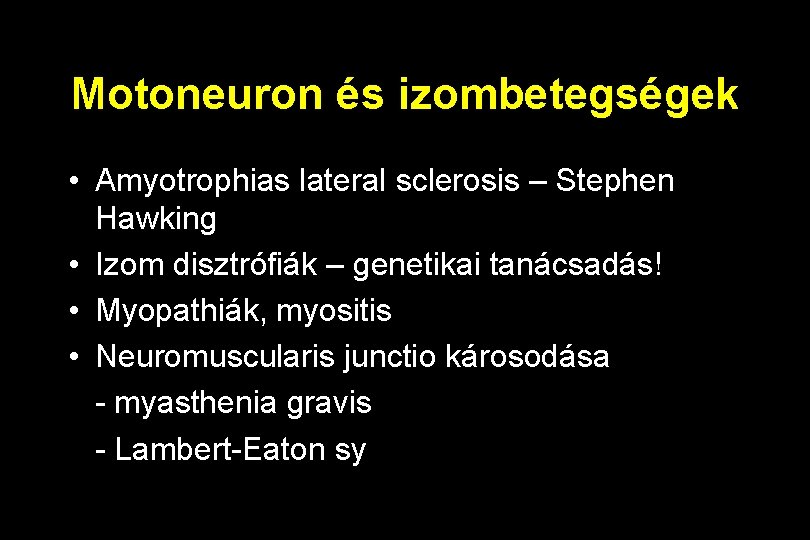 Motoneuron és izombetegségek

• Amyotrophias lateral sclerosis – Stephen Hawking
• Izom disztrófiák – genetikai tanácsadás!
• Myopathiák, myositis
• Neuromuscularis junctio károsodása
- myasthenia gravis
- Lambert-Eaton sy